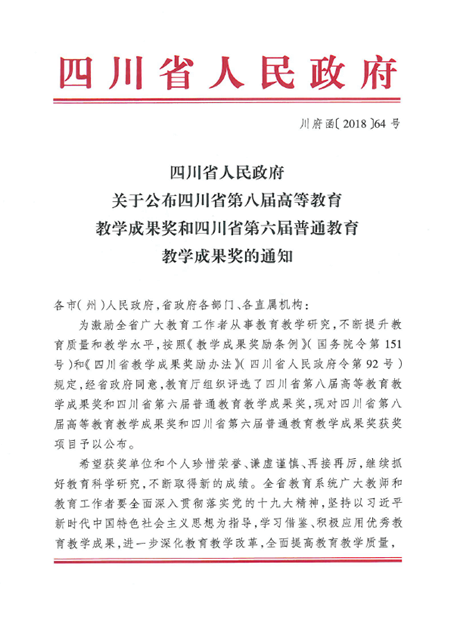 四川省人民政府

川府函〔2018〕64号

四川省人民政府
关于公布四川省第八届高等教育
教学成果奖和四川省第六届普通教育
教学成果奖的通知

各市（州）人民政府，省政府各部门、各直属机构：

为激励全省广大教育工作者从事教育教学研究，不断提升教育质量和教学水平，按照《教学成果奖励条例》（国务院令第151号）和《四川省教学成果奖励办法》（四川省人民政府令第92号）规定，经省政府同意，教育厅组织评选了四川省第八届高等教育教学成果奖和四川省第六届普通教育教学成果奖，现对四川省第八届高等教育教学成果奖和四川省第六届普通教育教学成果奖获奖项目予以公布。

希望获奖单位和个人珍惜荣誉、谦虚谨慎、再接再厉，继续抓好教育科学研究，不断取得新的成绩。全省教育系统广大教师和教育工作者要全面深入贯彻落实党的十九大精神，坚持以习近平新时代中国特色社会主义思想为指导，学习借鉴、积极应用优秀教育教学成果，进一步深化教育教学改革，全面提高教育教学质量，